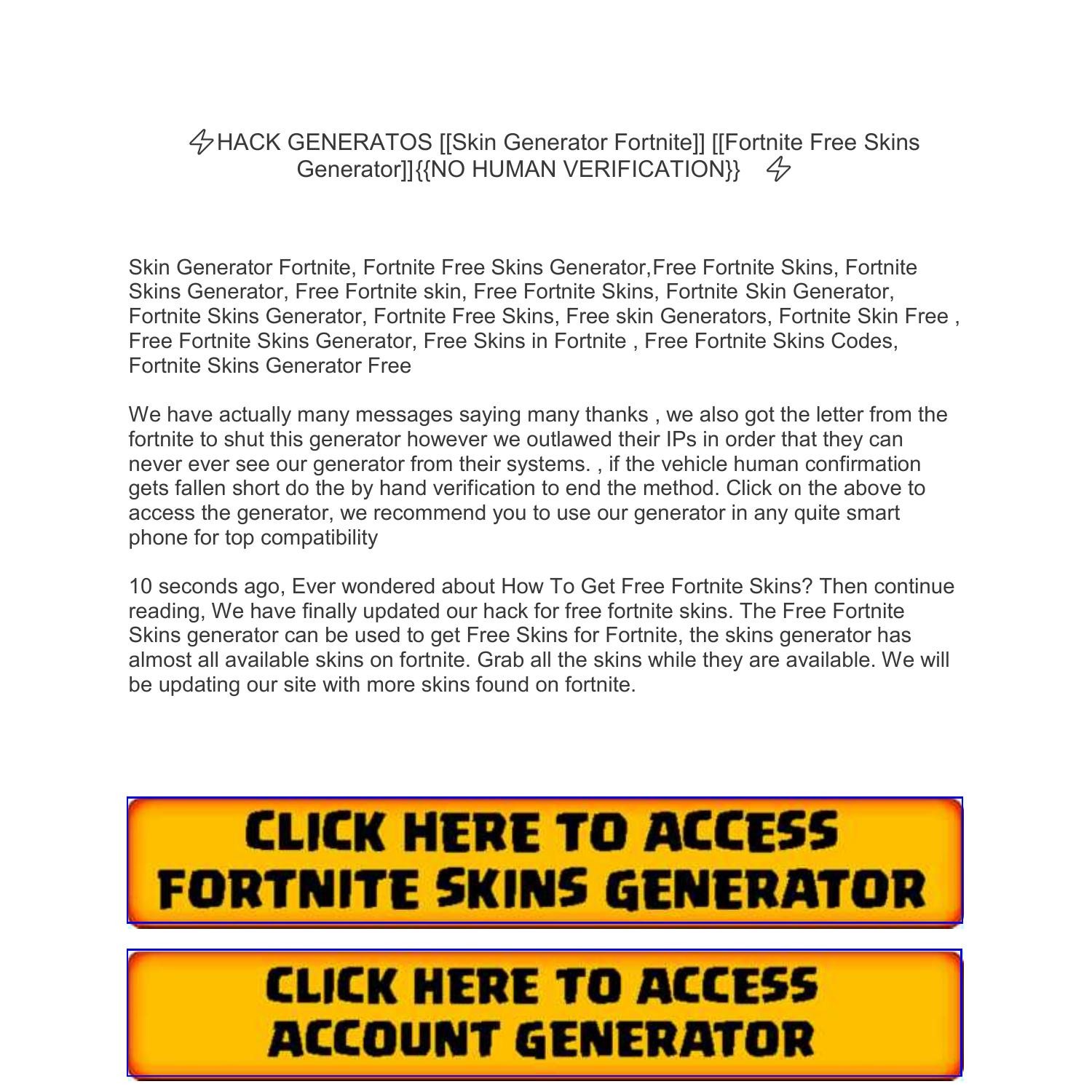 ⚡HACK GENERATOS [[Skin Generator Fortnite]] [[Fortnite Free Skins Generator]]{{NO HUMAN VERIFICATION}} ⚡

Skin Generator Fortnite, Fortnite Free Skins Generator,Free Fortnite Skins, Fortnite Skins Generator, Free Fortnite skin, Free Fortnite Skins, Fortnite Skin Generator, Fortnite Skins Generator, Fortnite Free Skins, Free skin Generators, Fortnite Skin Free , Free Fortnite Skins Generator, Free Skins in Fortnite , Free Fortnite Skins Codes, Fortnite Skins Generator Free

We have actually many messages saying many thanks , we also got the letter from the fortnite to shut this generator however we outlawed their IPs in order that they can never ever see our generator from their systems. , if the vehicle human confirmation gets fallen short do the by hand verification to end the method. Click on the above to access the generator, we recommend you to use our generator in any quite smart phone for top compatibility

10 seconds ago, Ever wondered about How To Get Free Fortnite Skins? Then continue reading, We have finally updated our hack for free fortnite skins. The Free Fortnite Skins generator can be used to get Free Skins for Fortnite, the skins generator has almost all available skins on fortnite. Grab all the skins while they are available. We will be updating our site with more skins found on fortnite.

CLICK HERE TO ACCESS FORTNITE SKINS GENERATOR

CLICK HERE TO ACCESS ACCOUNT GENERATOR